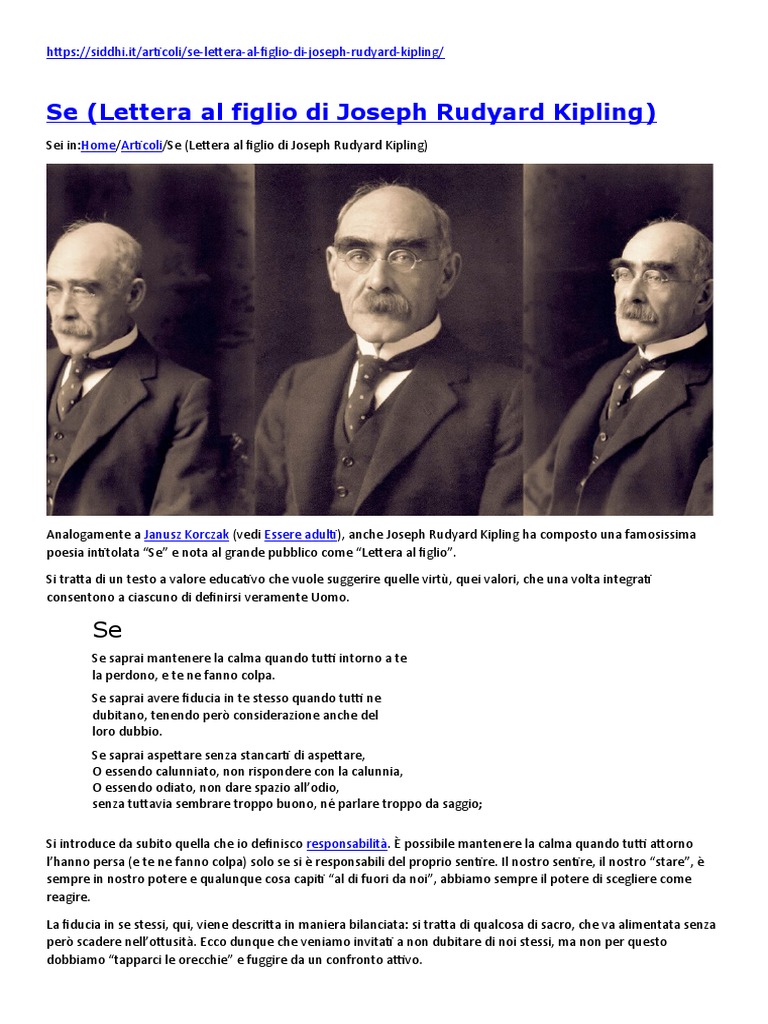 https://siddhi.it/articoli/se-lettera-al-figlio-di-joseph-rudyard-kipling/

Se (Lettera al figlio di Joseph Rudyard Kipling)

Sei in:Home/Articoli/Se (Lettera al figlio di Joseph Rudyard Kipling)

Analogamente a Janusz Korczak (vedi Essere adulti), anche Joseph Rudyard Kipling ha composto una famosissima poesia intitolata "Se" e nota al grande pubblico come "Lettera al figlio".

Si tratta di un testo a valore educativo che vuole suggerire quelle virtù, quei valori, che una volta integrati consentono a ciascuno di definirsi veramente Uomo.

Se

Se saprai mantenere la calma quando tutti intorno a te la perdono, e te ne fanno colpa.

Se saprai avere fiducia in te stesso quando tutti ne dubitano, tenendo però considerazione anche del loro dubbio.

Se saprai aspettare senza stancarti di aspettare,
O essendo calunniato, non rispondere con la calunnia,
O essendo odiato, non dare spazio all'odio,
senza tuttavia sembrare troppo buono, né parlare troppo da saggio;

Si introduce da subito quella che io definisco responsabilità. È possibile mantenere la calma quando tutti attorno l'hanno persa (e te ne fanno colpa) solo se si è responsabili del proprio sentire. Il nostro sentire, il nostro "stare", è sempre in nostro potere e qualunque cosa capiti "al di fuori da noi", abbiamo sempre il potere di scegliere come reagire.

La fiducia in se stessi, qui, viene descritta in maniera bilanciata: si tratta di qualcosa di sacro, che va alimentata senza però scadere nell'ottusità. Ecco dunque che veniamo invitati a non dubitare di noi stessi, ma non per questo dobbiamo "tapparci le orecchie" e fuggire da un confronto attivo.